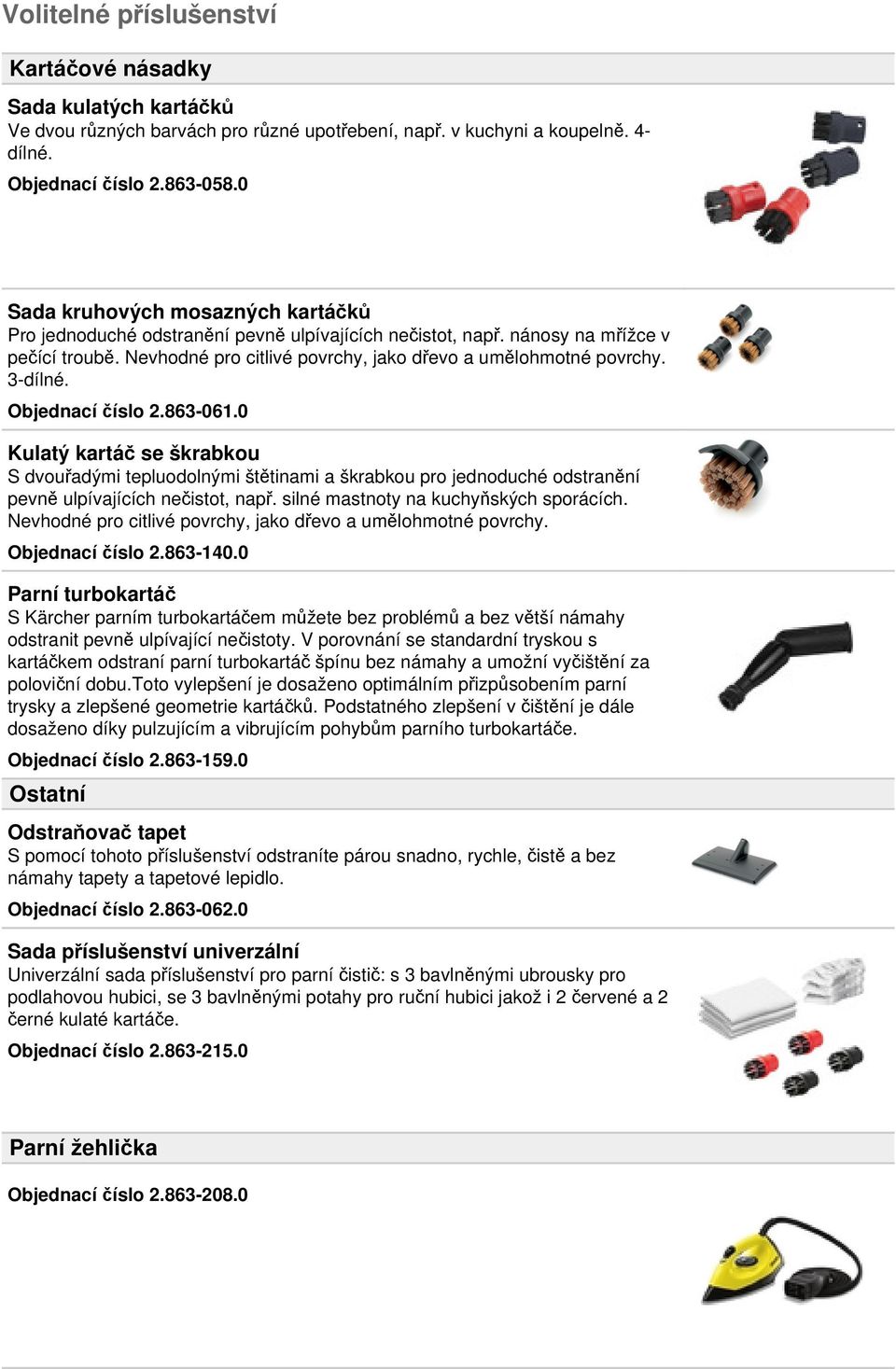 Volitelné příslušenství

Kartáčové násadky

Sada kulatých kartáčků
Ve dvou různých barvách pro různé upotřebení, např. v kuchyni a koupelně. 4-dílné.

Objednací číslo 2.863-058.0

Sada kruhových mosazných kartáčků
Pro jednoduché odstranění pevně ulpívajících nečistot, např. nánosy na mřížce v pečící troubě. Nevhodné pro citlivé povrchy, jako dřevo a umělohmotné povrchy. 3-dílné.

Objednací číslo 2.863-061.0

Kulatý kartáč se škrabkou
S dvouřadými tepluodolnými štětinami a škrabkou pro jednoduché odstranění pevně ulpívajících nečistot, např. silné mastnoty na kuchyňských sporácích. Nevhodné pro citlivé povrchy, jako dřevo a umělohmotné povrchy.

Objednací číslo 2.863-140.0

Parní turbokartáč
S Kärcher parním turbokartáčem můžete bez problémů a bez větší námahy odstranit pevně ulpívající nečistoty. V porovnání se standardní tryskou s kartáčkem odstraní parní turbokartáč špínu bez námahy a umožní vyčištění za poloviční dobu.Toto vylepšení je dosaženo optimálním přizpůsobením parní trysky a zlepšené geometrie kartáčků. Podstatného zlepšení v čištění je dále dosaženo díky pulzujícím a vibrujícím pohybům parního turbokartáče.

Objednací číslo 2.863-159.0

Ostatní

Odstraňovač tapet
S pomocí tohoto příslušenství odstraníte párou snadno, rychle, čistě a bez námahy tapety a tapetové lepidlo.

Objednací číslo 2.863-062.0

Sada příslušenství univerzální
Univerzální sada příslušenství pro parní čistič: s 3 bavlněnými ubrousky pro podlahovou hubici, se 3 bavlněnými potahy pro ruční hubici jakož i 2 červené a 2 černé kulaté kartáče.

Objednací číslo 2.863-215.0

Parní žehlička

Objednací číslo 2.863-208.0